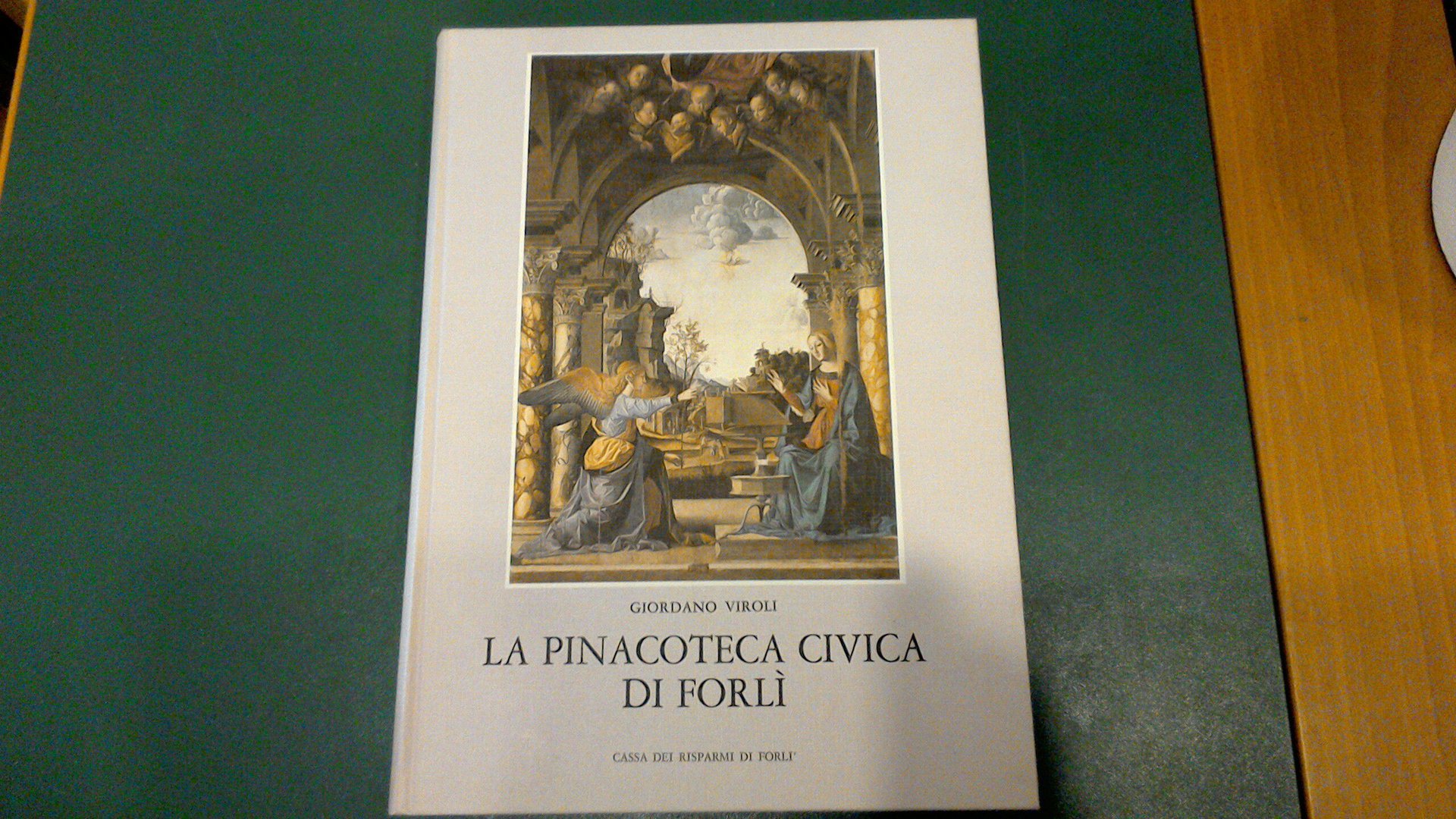 GIORDANO VIROLI

LA PINACOTECA CIVICA
DI FORLÌ

CASSA DEI RISPARMI DI FORLI'